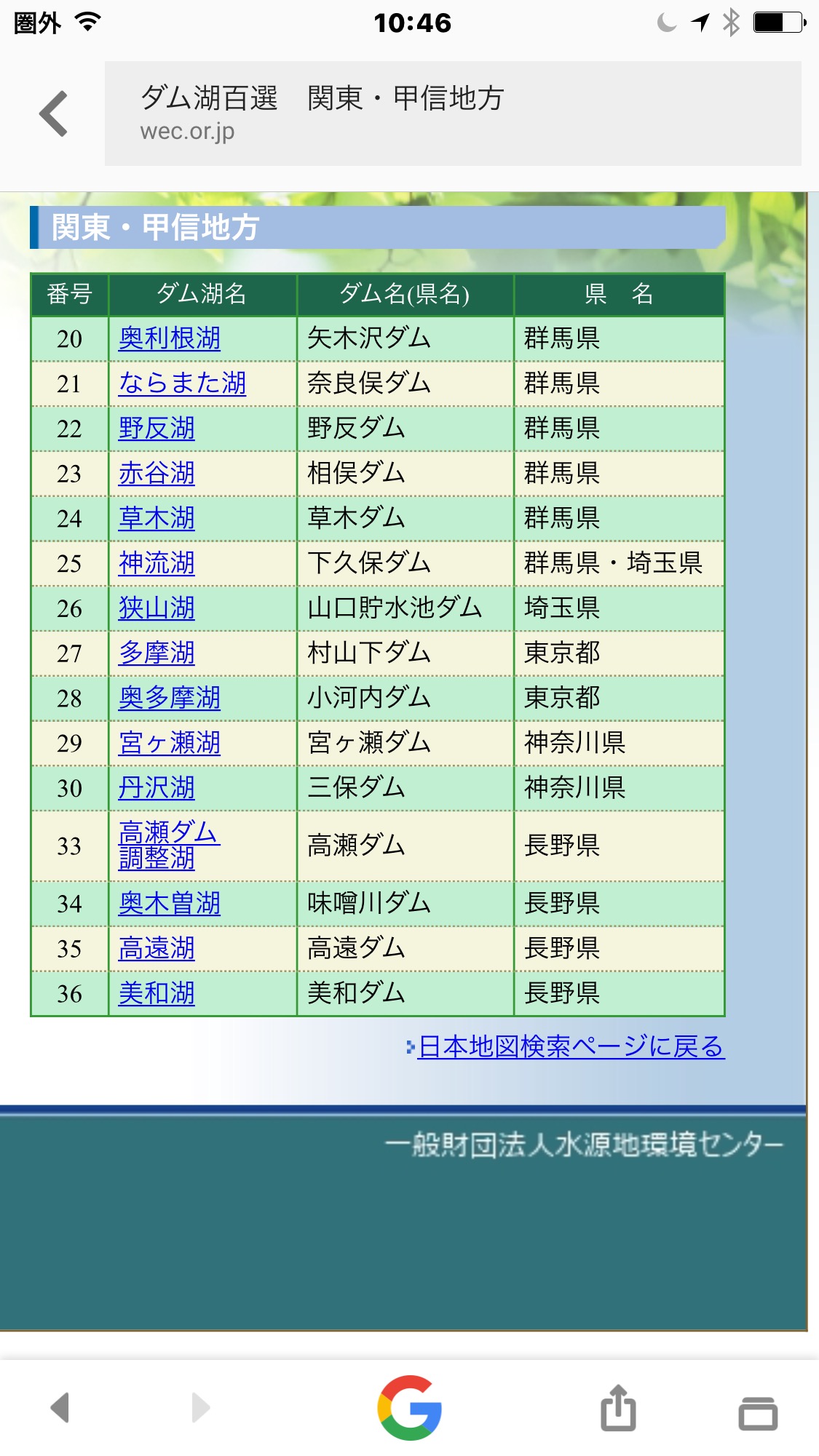 圏外 10:46

ダム湖百選　関東・甲信地方
wec.or.jp

関東・甲信地方

| 番号 | ダム湖名 | ダム名(県名) | 県　名 |
|---|---|---|---|
| 20 | 奥利根湖 | 矢木沢ダム | 群馬県 |
| 21 | ならまた湖 | 奈良俣ダム | 群馬県 |
| 22 | 野反湖 | 野反ダム | 群馬県 |
| 23 | 赤谷湖 | 相俣ダム | 群馬県 |
| 24 | 草木湖 | 草木ダム | 群馬県 |
| 25 | 神流湖 | 下久保ダム | 群馬県・埼玉県 |
| 26 | 狭山湖 | 山口貯水池ダム | 埼玉県 |
| 27 | 多摩湖 | 村山下ダム | 東京都 |
| 28 | 奥多摩湖 | 小河内ダム | 東京都 |
| 29 | 宮ヶ瀬湖 | 宮ヶ瀬ダム | 神奈川県 |
| 30 | 丹沢湖 | 三保ダム | 神奈川県 |
| 33 | 高瀬ダム調整湖 | 高瀬ダム | 長野県 |
| 34 | 奥木曽湖 | 味噌川ダム | 長野県 |
| 35 | 高遠湖 | 高遠ダム | 長野県 |
| 36 | 美和湖 | 美和ダム | 長野県 |

日本地図検索ページに戻る

一般財団法人水源地環境センター